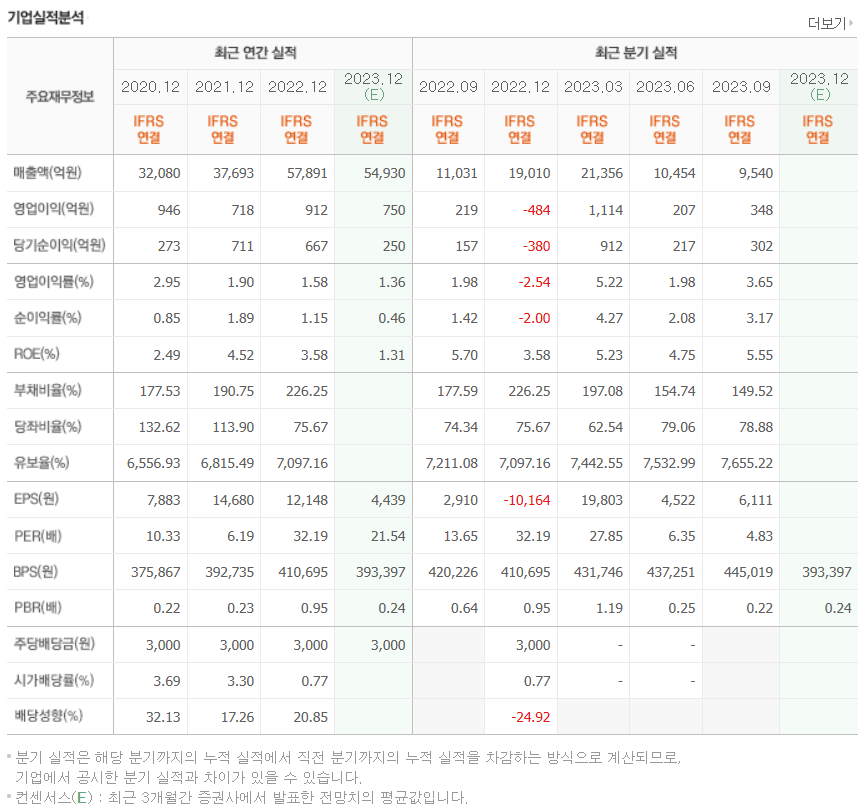 기업실적분석

더보기

| 주요재무정보 | 최근 연간 실적 | | | | 최근 분기 실적 | | | | | |
|---|---|---|---|---|---|---|---|---|---|---|
| | 2020.12 | 2021.12 | 2022.12 | 2023.12 (E) | 2022.09 | 2022.12 | 2023.03 | 2023.06 | 2023.09 | 2023.12 (E) |
| | IFRS 연결 | IFRS 연결 | IFRS 연결 | IFRS 연결 | IFRS 연결 | IFRS 연결 | IFRS 연결 | IFRS 연결 | IFRS 연결 | IFRS 연결 |
| 매출액(억원) | 32,080 | 37,693 | 57,891 | 54,930 | 11,031 | 19,010 | 21,356 | 10,454 | 9,540 | |
| 영업이익(억원) | 946 | 718 | 912 | 750 | 219 | -484 | 1,114 | 207 | 348 | |
| 당기순이익(억원) | 273 | 711 | 667 | 250 | 157 | -380 | 912 | 217 | 302 | |
| 영업이익률(%) | 2.95 | 1.90 | 1.58 | 1.36 | 1.98 | -2.54 | 5.22 | 1.98 | 3.65 | |
| 순이익률(%) | 0.85 | 1.89 | 1.15 | 0.46 | 1.42 | -2.00 | 4.27 | 2.08 | 3.17 | |
| ROE(%) | 2.49 | 4.52 | 3.58 | 1.31 | 5.70 | 3.58 | 5.23 | 4.75 | 5.55 | |
| 부채비율(%) | 177.53 | 190.75 | 226.25 | | 177.59 | 226.25 | 197.08 | 154.74 | 149.52 | |
| 당좌비율(%) | 132.62 | 113.90 | 75.67 | | 74.34 | 75.67 | 62.54 | 79.06 | 78.88 | |
| 유보율(%) | 6,556.93 | 6,815.49 | 7,097.16 | | 7,211.08 | 7,097.16 | 7,442.55 | 7,532.99 | 7,655.22 | |
| EPS(원) | 7,883 | 14,680 | 12,148 | 4,439 | 2,910 | -10,164 | 19,803 | 4,522 | 6,111 | |
| PER(배) | 10.33 | 6.19 | 32.19 | 21.54 | 13.65 | 32.19 | 27.85 | 6.35 | 4.83 | |
| BPS(원) | 375,867 | 392,735 | 410,695 | 393,397 | 420,226 | 410,695 | 431,746 | 437,251 | 445,019 | 393,397 |
| PBR(배) | 0.22 | 0.23 | 0.95 | 0.24 | 0.64 | 0.95 | 1.19 | 0.25 | 0.22 | 0.24 |
| 주당배당금(원) | 3,000 | 3,000 | 3,000 | 3,000 | | 3,000 | - | - | | |
| 시가배당률(%) | 3.69 | 3.30 | 0.77 | | | 0.77 | - | - | | |
| 배당성향(%) | 32.13 | 17.26 | 20.85 | | | -24.92 | | | | |

* 분기 실적은 해당 분기까지의 누적 실적에서 직전 분기까지의 누적 실적을 차감하는 방식으로 계산되므로, 기업에서 공시한 분기 실적과 차이가 있을 수 있습니다.
* 컨센서스(E) : 최근 3개월간 증권사에서 발표한 전망치의 평균값입니다.